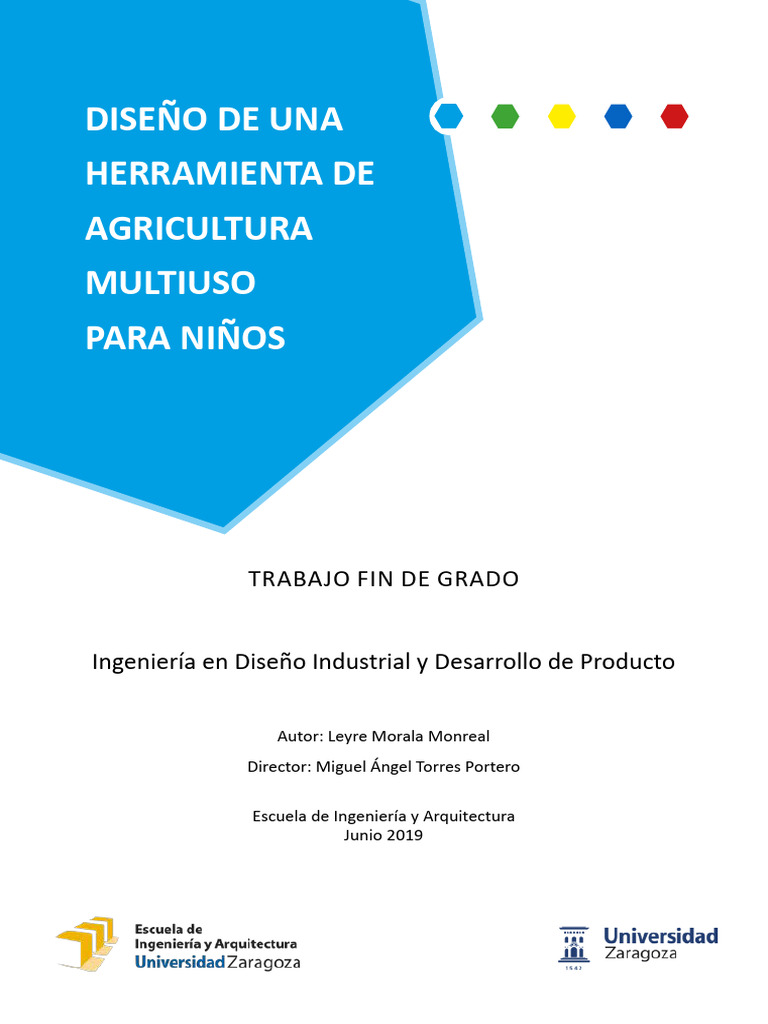 DISEÑO DE UNA HERRAMIENTA DE AGRICULTURA MULTIUSO PARA NIÑOS

TRABAJO FIN DE GRADO

Ingeniería en Diseño Industrial y Desarrollo de Producto

Autor: Leyre Morala Monreal

Director: Miguel Ángel Torres Portero

Escuela de Ingeniería y Arquitectura
Junio 2019

Escuela de Ingeniería y Arquitectura
Universidad Zaragoza

1542
Universidad Zaragoza